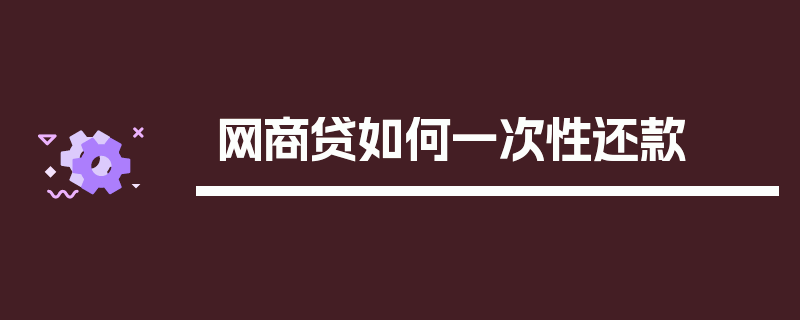 网商贷如何一次性还款